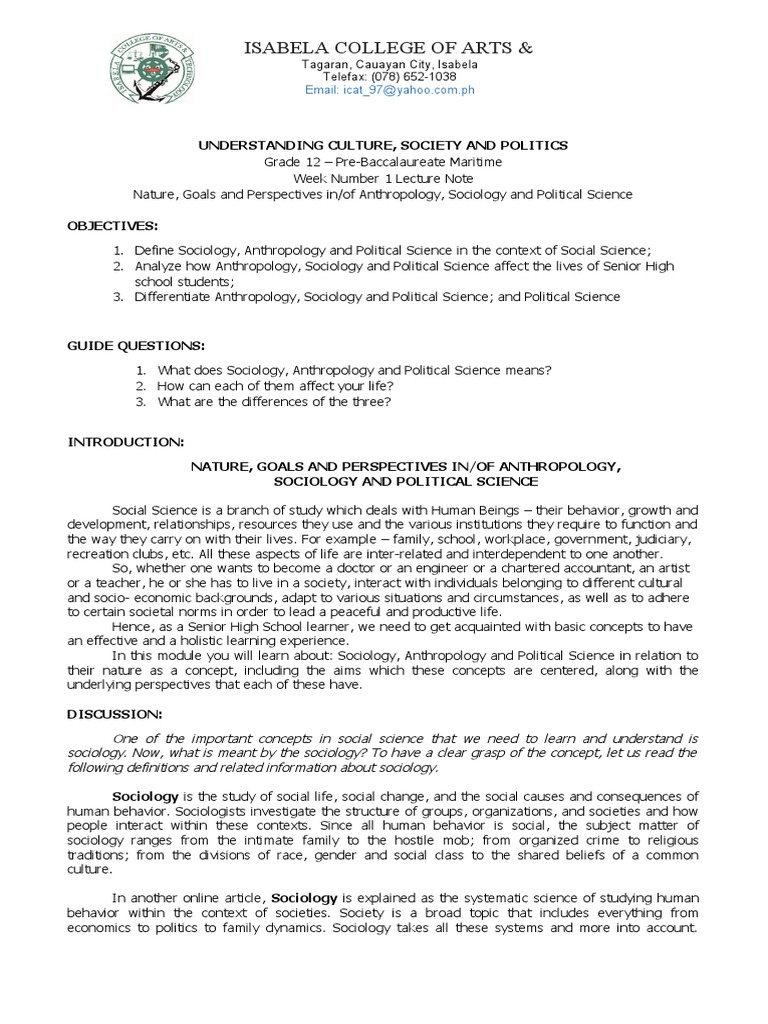 ISABELA COLLEGE OF ARTS &
Tagaran, Cauayan City, Isabela
Telefax: (078) 652-1038
Email: icat_97@yahoo.com.ph

UNDERSTANDING CULTURE, SOCIETY AND POLITICS
Grade 12 – Pre-Baccalaureate Maritime
Week Number 1 Lecture Note
Nature, Goals and Perspectives in/of Anthropology, Sociology and Political Science

OBJECTIVES:

1. Define Sociology, Anthropology and Political Science in the context of Social Science;
2. Analyze how Anthropology, Sociology and Political Science affect the lives of Senior High school students;
3. Differentiate Anthropology, Sociology and Political Science; and Political Science

GUIDE QUESTIONS:

1. What does Sociology, Anthropology and Political Science means?
2. How can each of them affect your life?
3. What are the differences of the three?

INTRODUCTION:

NATURE, GOALS AND PERSPECTIVES IN/OF ANTHROPOLOGY, SOCIOLOGY AND POLITICAL SCIENCE

Social Science is a branch of study which deals with Human Beings – their behavior, growth and development, relationships, resources they use and the various institutions they require to function and the way they carry on with their lives. For example – family, school, workplace, government, judiciary, recreation clubs, etc. All these aspects of life are inter-related and interdependent to one another.

So, whether one wants to become a doctor or an engineer or a chartered accountant, an artist or a teacher, he or she has to live in a society, interact with individuals belonging to different cultural and socio- economic backgrounds, adapt to various situations and circumstances, as well as to adhere to certain societal norms in order to lead a peaceful and productive life.

Hence, as a Senior High School learner, we need to get acquainted with basic concepts to have an effective and a holistic learning experience.

In this module you will learn about: Sociology, Anthropology and Political Science in relation to their nature as a concept, including the aims which these concepts are centered, along with the underlying perspectives that each of these have.

DISCUSSION:

One of the important concepts in social science that we need to learn and understand is sociology. Now, what is meant by the sociology? To have a clear grasp of the concept, let us read the following definitions and related information about sociology.

Sociology is the study of social life, social change, and the social causes and consequences of human behavior. Sociologists investigate the structure of groups, organizations, and societies and how people interact within these contexts. Since all human behavior is social, the subject matter of sociology ranges from the intimate family to the hostile mob; from organized crime to religious traditions; from the divisions of race, gender and social class to the shared beliefs of a common culture.

In another online article, Sociology is explained as the systematic science of studying human behavior within the context of societies. Society is a broad topic that includes everything from economics to politics to family dynamics. Sociology takes all these systems and more into account.